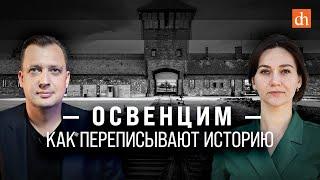 dh

— ОСВЕНЦИМ —

КАК ПЕРЕПИСЫВАЮТ ИСТОРИЮ